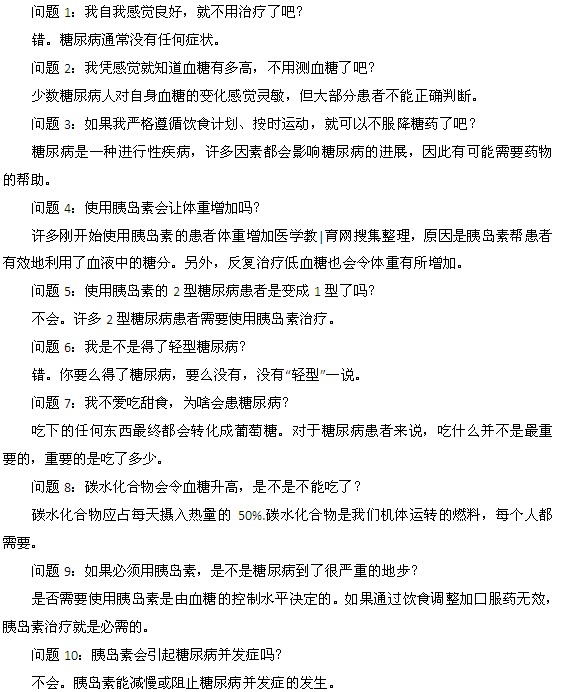 问题 1：我自我感觉良好，就不用治疗了吧？

错。糖尿病通常没有任何症状。

问题 2：我凭感觉就知道血糖有多高，不用测血糖了吧？

少数糖尿病人对自身血糖的变化感觉灵敏，但大部分患者不能正确判断。

问题 3：如果我严格遵循饮食计划、按时运动，就可以不服降糖药了吧？

糖尿病是一种进行性疾病，许多因素都会影响糖尿病的进展，因此有可能需要药物的帮助。

问题 4：使用胰岛素会让体重增加吗？

许多刚开始使用胰岛素的患者体重增加医学教|育网搜集整理，原因是胰岛素帮患者有效地利用了血液中的糖分。另外，反复治疗低血糖也会令体重有所增加。

问题 5：使用胰岛素的 2 型糖尿病患者是变成 1 型了吗？

不会。许多 2 型糖尿病患者需要使用胰岛素治疗。

问题 6：我是不是得了轻型糖尿病？

错。你要么得了糖尿病，要么没有，没有“轻型”一说。

问题 7：我不爱吃甜食，为啥会患糖尿病？

吃下的任何东西最终都会转化成葡萄糖。对于糖尿病患者来说，吃什么并不是最重要的，重要的是吃了多少。

问题 8：碳水化合物会令血糖升高，是不是不能吃了？

碳水化合物应占每天摄入热量的 50%.碳水化合物是我们机体运转的燃料，每个人都需要。

问题 9：如果必须用胰岛素，是不是糖尿病到了很严重的地步？

是否需要使用胰岛素是由血糖的控制水平决定的。如果通过饮食调整加口服药无效，胰岛素治疗就是必需的。

问题 10：胰岛素会引起糖尿病并发症吗？

不会。胰岛素能减慢或阻止糖尿病并发症的发生。